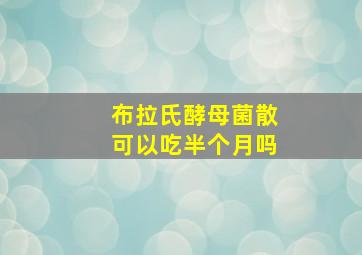 布拉氏酵母菌散
可以吃半个月吗